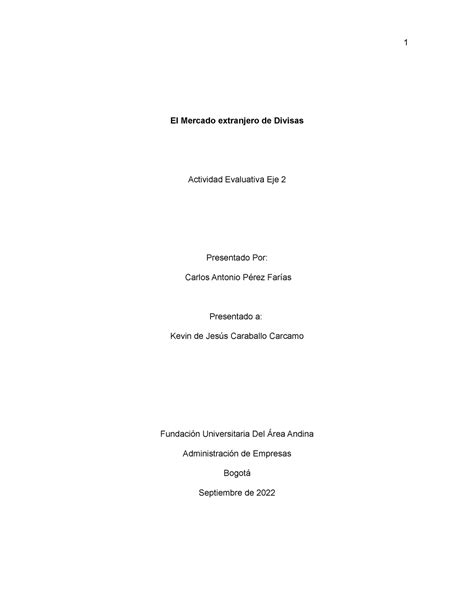 1

El Mercado extranjero de Divisas

Actividad Evaluativa Eje 2

Presentado Por:

Carlos Antonio Pérez Farías

Presentado a:

Kevin de Jesús Caraballo Carcamo

Fundación Universitaria Del Área Andina

Administración de Empresas

Bogotá

Septiembre de 2022